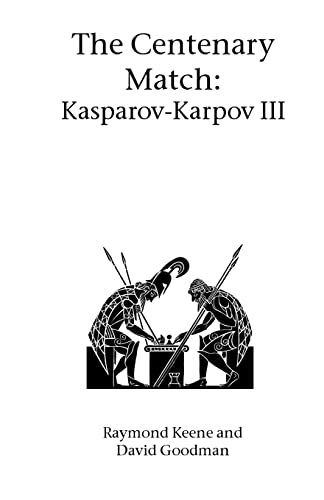 The Centenary Match:
Kasparov-Karpov III

Raymond Keene and
David Goodman